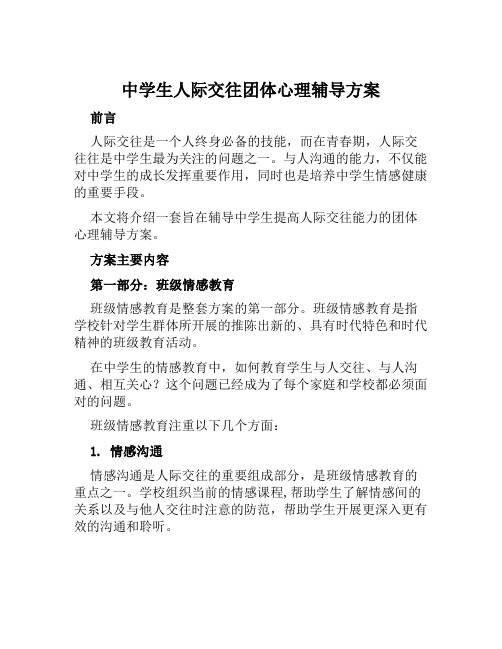 中学生人际交往团体心理辅导方案

前言

人际交往是一个人终身必备的技能，而在青春期，人际交往往是中学生最为关注的问题之一。与人沟通的能力，不仅能对中学生的成长发挥重要作用，同时也是培养中学生情感健康的重要手段。

本文将介绍一套旨在辅导中学生提高人际交往能力的团体心理辅导方案。

方案主要内容

第一部分：班级情感教育

班级情感教育是整套方案的第一部分。班级情感教育是指学校针对学生群体所开展的推陈出新的、具有时代特色和时代精神的班级教育活动。

在中学生的情感教育中，如何教育学生与人交往、与人沟通、相互关心？这个问题已经成为了每个家庭和学校都必须面对的问题。

班级情感教育注重以下几个方面：

1. 情感沟通

情感沟通是人际交往的重要组成部分，是班级情感教育的重点之一。学校组织当前的情感课程，帮助学生了解情感间的关系以及与他人交往时注意的防范，帮助学生开展更深入更有效的沟通和聆听。